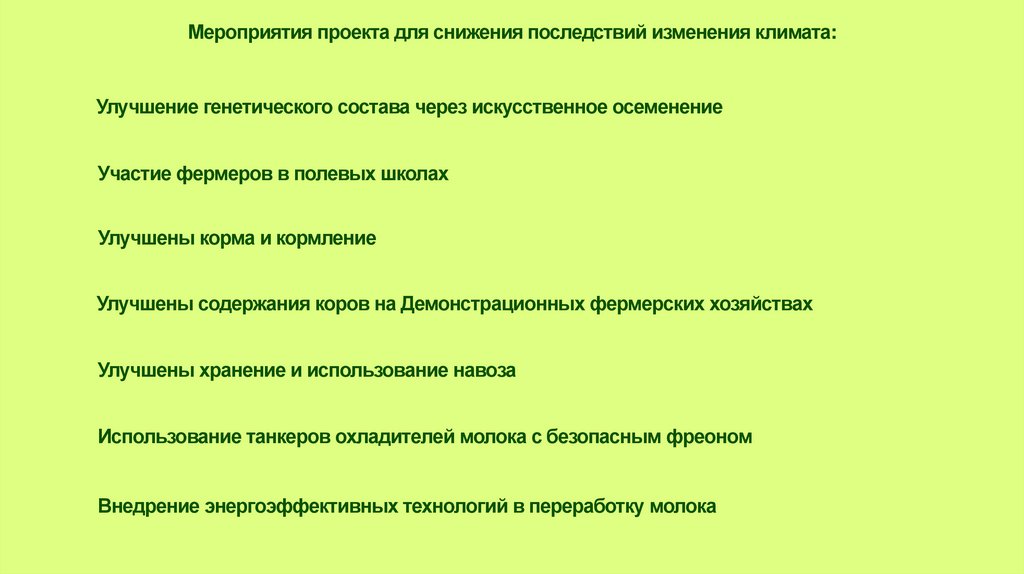 Мероприятия проекта для снижения последствий изменения климата:

Улучшение генетического состава через искусственное осеменение

Участие фермеров в полевых школах

Улучшены корма и кормление

Улучшены содержания коров на Демонстрационных фермерских хозяйствах

Улучшены хранение и использование навоза

Использование танкеров охладителей молока с безопасным фреоном

Внедрение энергоэффективных технологий в переработку молока